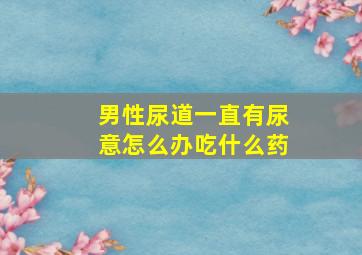 男性尿道一直有尿意怎么办吃什么药